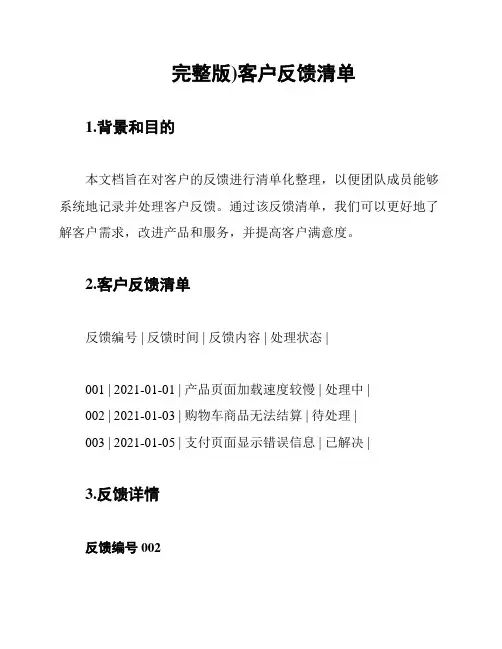 完整版)客户反馈清单

1.背景和目的

本文档旨在对客户的反馈进行清单化整理，以便团队成员能够系统地记录并处理客户反馈。通过该反馈清单，我们可以更好地了解客户需求，改进产品和服务，并提高客户满意度。

2.客户反馈清单

反馈编号 | 反馈时间 | 反馈内容 | 处理状态 |

001 | 2021-01-01 | 产品页面加载速度较慢 | 处理中 |
002 | 2021-01-03 | 购物车商品无法结算 | 待处理 |
003 | 2021-01-05 | 支付页面显示错误信息 | 已解决 |

3.反馈详情

反馈编号 002